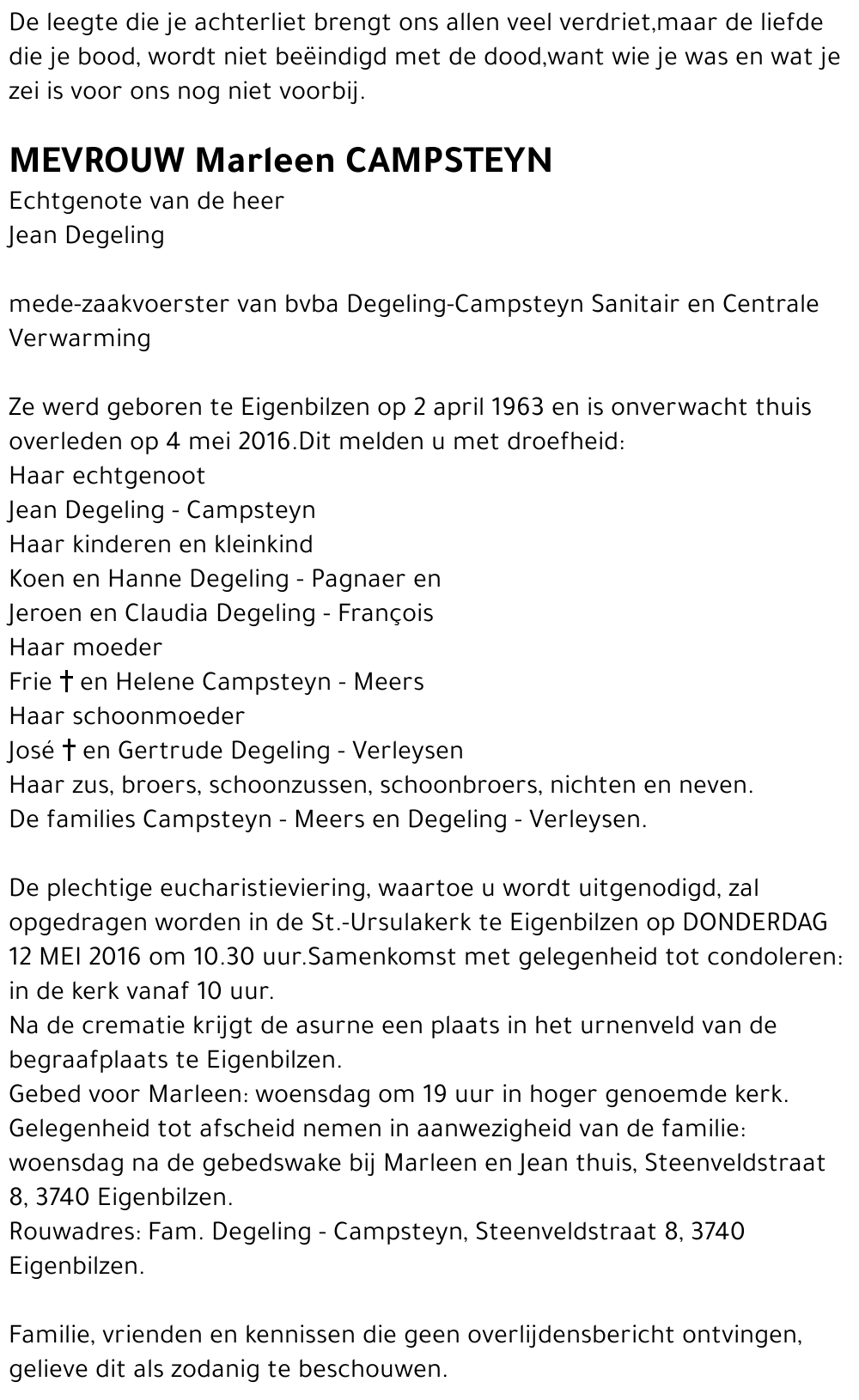 De leegte die je achterliet brengt ons allen veel verdriet,maar de liefde die je bood, wordt niet beëindigd met de dood,want wie je was en wat je zei is voor ons nog niet voorbij.

MEVROUW Marleen CAMPSTEYN
Echtgenote van de heer
Jean Degeling

mede-zaakvoerster van bvba Degeling-Campsteyn Sanitair en Centrale Verwarming

Ze werd geboren te Eigenbilzen op 2 april 1963 en is onverwacht thuis overleden op 4 mei 2016.Dit melden u met droefheid:
Haar echtgenoot
Jean Degeling - Campsteyn
Haar kinderen en kleinkind
Koen en Hanne Degeling - Pagnaer en
Jeroen en Claudia Degeling - François
Haar moeder
Frie † en Helene Campsteyn - Meers
Haar schoonmoeder
José † en Gertrude Degeling - Verleysen
Haar zus, broers, schoonzussen, schoonbroers, nichten en neven.
De families Campsteyn - Meers en Degeling - Verleysen.

De plechtige eucharistieviering, waartoe u wordt uitgenodigd, zal opgedragen worden in de St.-Ursulakerk te Eigenbilzen op DONDERDAG 12 MEI 2016 om 10.30 uur.Samenkomst met gelegenheid tot condoleren: in de kerk vanaf 10 uur.
Na de crematie krijgt de asurne een plaats in het urnenveld van de begraafplaats te Eigenbilzen.
Gebed voor Marleen: woensdag om 19 uur in hoger genoemde kerk.
Gelegenheid tot afscheid nemen in aanwezigheid van de familie: woensdag na de gebedswake bij Marleen en Jean thuis, Steenveldstraat 8, 3740 Eigenbilzen.
Rouwadres: Fam. Degeling - Campsteyn, Steenveldstraat 8, 3740 Eigenbilzen.

Familie, vrienden en kennissen die geen overlijdensbericht ontvingen, gelieve dit als zodanig te beschouwen.